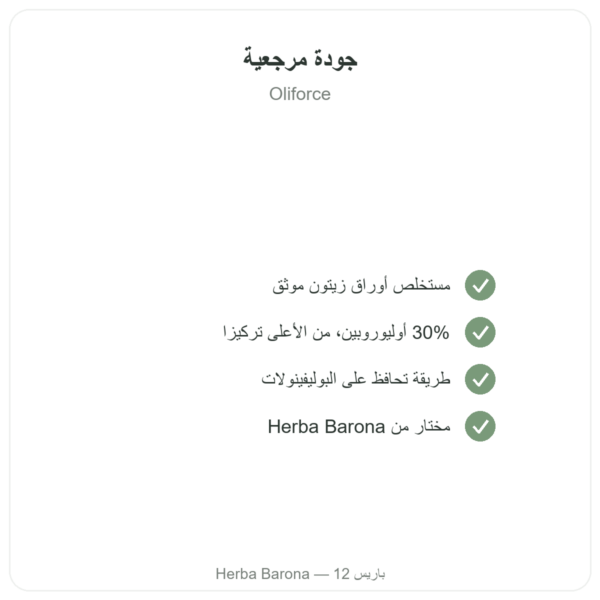 جودة مرجعية

Oliforce

مستخلص أوراق زيتون موثق

30% أوليوروبين، من الأعلى تركيزا

طريقة تحافظ على البوليفينولات

مختار من Herba Barona

Herba Barona — باريس 12